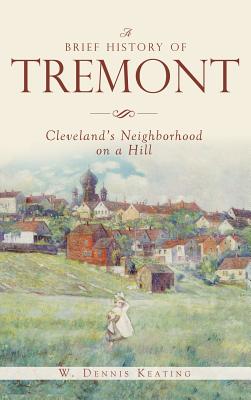 A
BRIEF HISTORY OF
TREMONT

Cleveland's Neighborhood on a Hill

W. DENNIS KEATING